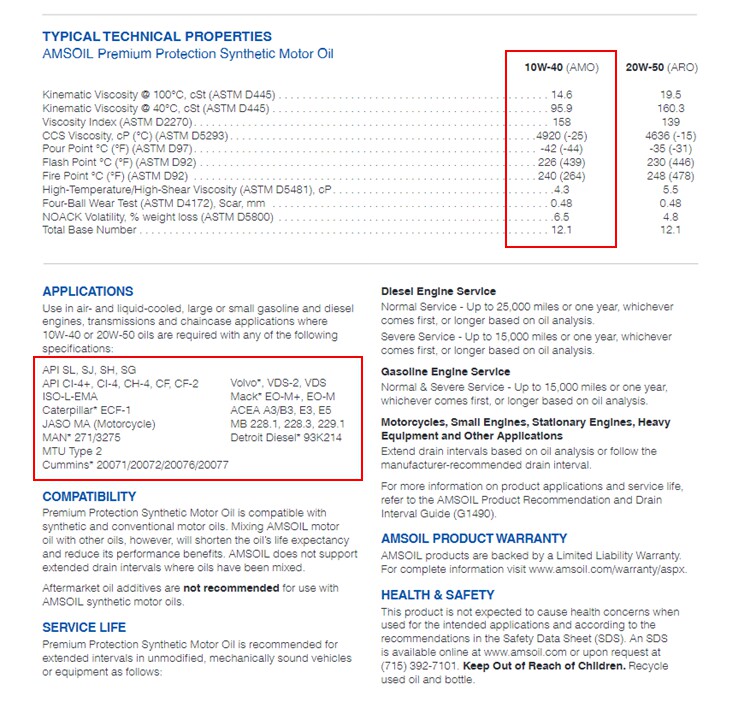 TYPICAL TECHNICAL PROPERTIES
AMSOIL Premium Protection Synthetic Motor Oil

| | 10W-40 (AMO) | 20W-50 (ARO) |
|---|---|---|
| Kinematic Viscosity @ 100°C, cSt (ASTM D445) | 14.6 | 19.5 |
| Kinematic Viscosity @ 40°C, cSt (ASTM D445) | 95.9 | 160.3 |
| Viscosity Index (ASTM D2270) | 158 | 139 |
| CCS Viscosity, cP (°C) (ASTM D5293) | 4920 (-25) | 4636 (-15) |
| Pour Point °C (°F) (ASTM D97) | -42 (-44) | -35 (-31) |
| Flash Point °C (°F) (ASTM D92) | 226 (439) | 230 (446) |
| Fire Point °C (°F) (ASTM D92) | 240 (264) | 248 (478) |
| High-Temperature/High-Shear Viscosity (ASTM D5481), cP | 4.3 | 5.5 |
| Four-Ball Wear Test (ASTM D4172), Scar, mm | 0.48 | 0.48 |
| NOACK Volatility, % weight loss (ASTM D5800) | 6.5 | 4.8 |
| Total Base Number | 12.1 | 12.1 |

APPLICATIONS
Use in air- and liquid-cooled, large or small gasoline and diesel engines, transmissions and chaincase applications where 10W-40 or 20W-50 oils are required with any of the following specifications:

API SL, SJ, SH, SG
API CI-4+, CI-4, CH-4, CF, CF-2
ISO-L-EMA
Caterpillar* ECF-1
JASO MA (Motorcycle)
MAN* 271/3275
MTU Type 2
Cummins* 20071/20072/20076/20077

Volvo*, VDS-2, VDS
Mack* EO-M+, EO-M
ACEA A3/B3, E3, E5
MB 228.1, 228.3, 229.1
Detroit Diesel* 93K214

COMPATIBILITY
Premium Protection Synthetic Motor Oil is compatible with synthetic and conventional motor oils. Mixing AMSOIL motor oil with other oils, however, will shorten the oil's life expectancy and reduce its performance benefits. AMSOIL does not support extended drain intervals where oils have been mixed.

Aftermarket oil additives are not recommended for use with AMSOIL synthetic motor oils.

SERVICE LIFE
Premium Protection Synthetic Motor Oil is recommended for extended intervals in unmodified, mechanically sound vehicles or equipment as follows:

Diesel Engine Service
Normal Service - Up to 25,000 miles or one year, whichever comes first, or longer based on oil analysis.
Severe Service - Up to 15,000 miles or one year, whichever comes first, or longer based on oil analysis.

Gasoline Engine Service
Normal & Severe Service - Up to 15,000 miles or one year, whichever comes first, or longer based on oil analysis.

Motorcycles, Small Engines, Stationary Engines, Heavy Equipment and Other Applications
Extend drain intervals based on oil analysis or follow the manufacturer-recommended drain interval.

For more information on product applications and service life, refer to the AMSOIL Product Recommendation and Drain Interval Guide (G1490).

AMSOIL PRODUCT WARRANTY
AMSOIL products are backed by a Limited Liability Warranty. For complete information visit www.amsoil.com/warranty/aspx.

HEALTH & SAFETY
This product is not expected to cause health concerns when used for the intended applications and according to the recommendations in the Safety Data Sheet (SDS). An SDS is available online at www.amsoil.com or upon request at (715) 392-7101. Keep Out of Reach of Children. Recycle used oil and bottle.